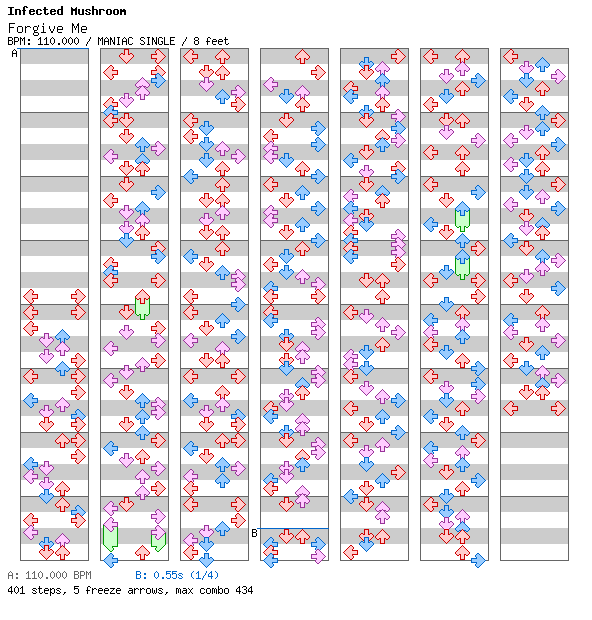 Infected Mushroom
Forgive Me
BPM: 110.000 / MANIAC SINGLE / 8 feet

A

B

A: 110.000 BPM B: 0.55s (1/4)
401 steps, 5 freeze arrows, max combo 434